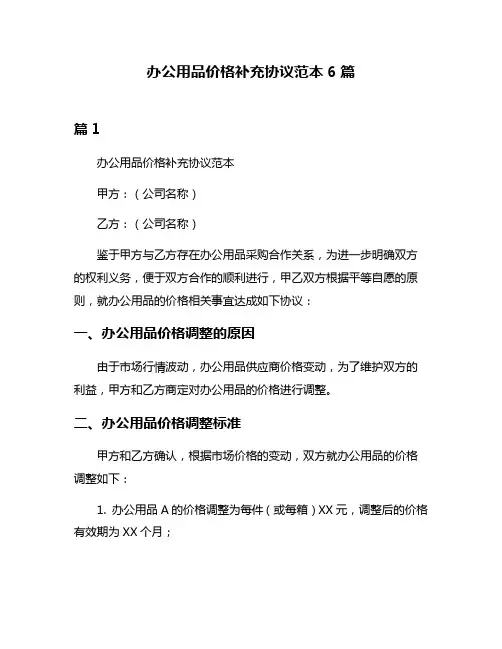 办公用品价格补充协议范本 6 篇

篇 1

办公用品价格补充协议范本

甲方：（公司名称）

乙方：（公司名称）

鉴于甲方与乙方存在办公用品采购合作关系，为进一步明确双方的权利义务，便于双方合作的顺利进行，甲乙双方根据平等自愿的原则，就办公用品的价格相关事宜达成如下协议：

一、办公用品价格调整的原因

由于市场行情波动，办公用品供应商价格变动，为了维护双方的利益，甲方和乙方商定对办公用品的价格进行调整。

二、办公用品价格调整标准

甲方和乙方确认，根据市场价格的变动，双方就办公用品的价格调整如下：

1. 办公用品 A 的价格调整为每件（或每箱）XX 元，调整后的价格有效期为 XX 个月；